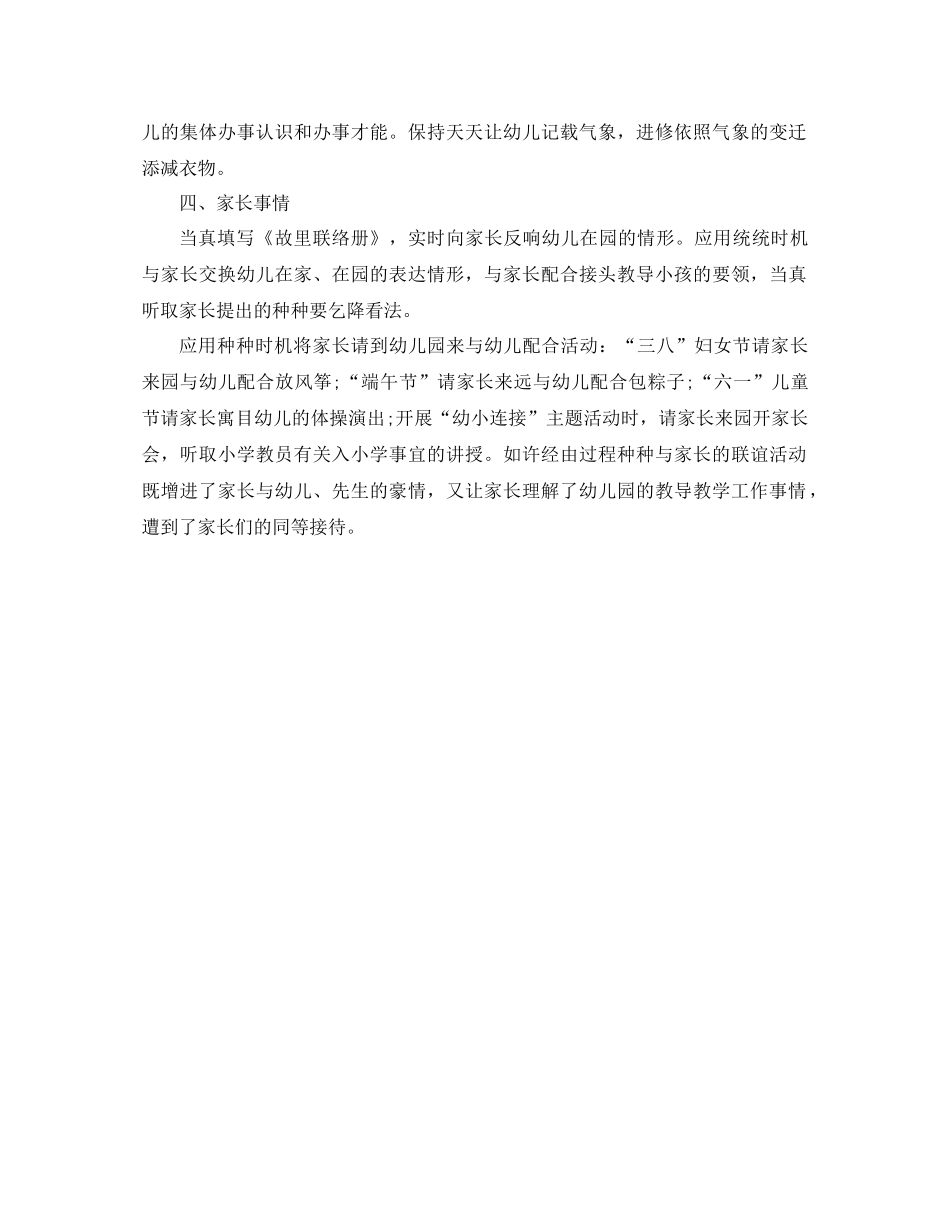 儿的集体办事认识和办事才能。保持天天让幼儿记载气象，进修依照气象的变迁添减衣物。

四、家长事情

当真填写《故里联络册》，实时向家长反响幼儿在园的情形。应用统统时机与家长交换幼儿在家、在园的表达情形，与家长配合接头教导小孩的要领，当真听取家长提出的种种要乞降看法。

应用种种时机将家长请到幼儿园来与幼儿配合活动：“三八”妇女节请家长来园与幼儿配合放风筝;“端午节”请家长来远与幼儿配合包粽子;“六一”儿童节请家长寓目幼儿的体操演出;开展“幼小连接”主题活动时，请家长来园开家长会，听取小学教员有关入小学事宜的讲授。如许经由过程种种与家长的联谊活动既增进了家长与幼儿、先生的豪情，又让家长理解了幼儿园的教导教学工作事情，遭到了家长们的同等接待。